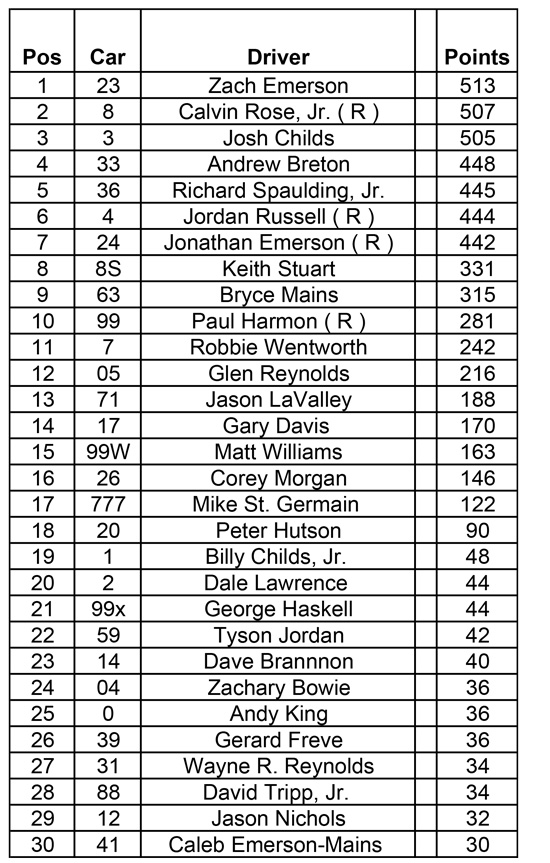 | Pos | Car | Driver | | Points |
|---|---|---|---|---|
| 1 | 23 | Zach Emerson | | 513 |
| 2 | 8 | Calvin Rose, Jr. ( R ) | | 507 |
| 3 | 3 | Josh Childs | | 505 |
| 4 | 33 | Andrew Breton | | 448 |
| 5 | 36 | Richard Spaulding, Jr. | | 445 |
| 6 | 4 | Jordan Russell ( R ) | | 444 |
| 7 | 24 | Jonathan Emerson ( R ) | | 442 |
| 8 | 8S | Keith Stuart | | 331 |
| 9 | 63 | Bryce Mains | | 315 |
| 10 | 99 | Paul Harmon ( R ) | | 281 |
| 11 | 7 | Robbie Wentworth | | 242 |
| 12 | 05 | Glen Reynolds | | 216 |
| 13 | 71 | Jason LaValley | | 188 |
| 14 | 17 | Gary Davis | | 170 |
| 15 | 99W | Matt Williams | | 163 |
| 16 | 26 | Corey Morgan | | 146 |
| 17 | 777 | Mike St. Germain | | 122 |
| 18 | 20 | Peter Hutson | | 90 |
| 19 | 1 | Billy Childs, Jr. | | 48 |
| 20 | 2 | Dale Lawrence | | 44 |
| 21 | 99x | George Haskell | | 44 |
| 22 | 59 | Tyson Jordan | | 42 |
| 23 | 14 | Dave Brannnon | | 40 |
| 24 | 04 | Zachary Bowie | | 36 |
| 25 | 0 | Andy King | | 36 |
| 26 | 39 | Gerard Freve | | 36 |
| 27 | 31 | Wayne R. Reynolds | | 34 |
| 28 | 88 | David Tripp, Jr. | | 34 |
| 29 | 12 | Jason Nichols | | 32 |
| 30 | 41 | Caleb Emerson-Mains | | 30 |